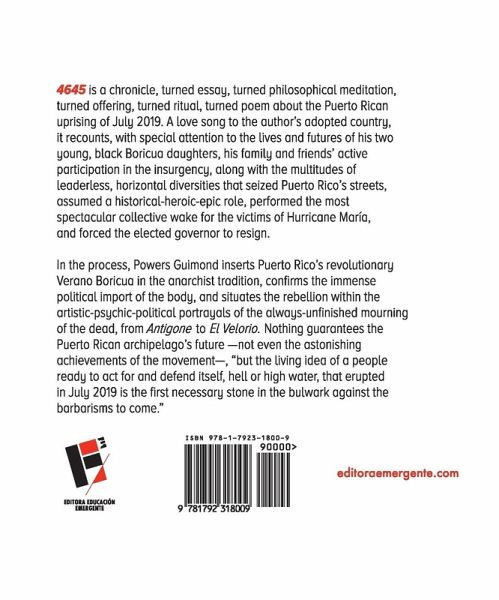 4645 is a chronicle, turned essay, turned philosophical meditation, turned offering, turned ritual, turned poem about the Puerto Rican uprising of July 2019. A love song to the author's adopted country, it recounts, with special attention to the lives and futures of his two young, black Boricua daughters, his family and friends' active participation in the insurgency, along with the multitudes of leaderless, horizontal diversities that seized Puerto Rico's streets, assumed a historical-heroic-epic role, performed the most spectacular collective wake for the victims of Hurricane María, and forced the elected governor to resign.

In the process, Powers Guimond inserts Puerto Rico's revolutionary Verano Boricua in the anarchist tradition, confirms the immense political import of the body, and situates the rebellion within the artistic-psychic-political portrayals of the always-unfinished mourning of the dead, from Antigone to El Velorio. Nothing guarantees the Puerto Rican archipelago's future —not even the astonishing achievements of the movement—, "but the living idea of a people ready to act for and defend itself, hell or high water, that erupted in July 2019 is the first necessary stone in the bulwark against the barbarisms to come."

EDITORA EDUCACIÓN EMERGENTE

ISBN 978-1-7923-1800-9

90000>

9 781792 318009

editoraemergente.com